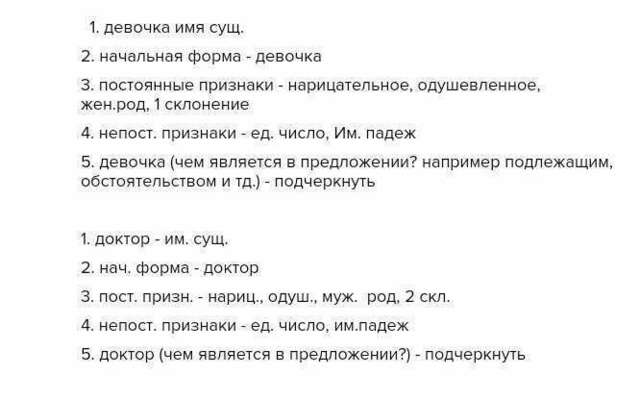 1. девочка имя сущ.

2. начальная форма - девочка

3. постоянные признаки - нарицательное, одушевленное, жен.род, 1 склонение

4. непост. признаки - ед. число, Им. падеж

5. девочка (чем является в предложении? например подлежащим, обстоятельством и тд.) - подчеркнуть

1. доктор - им. сущ.

2. нач. форма - доктор

3. пост. призн. - нариц., одуш., муж. род, 2 скл.

4. непост. признаки - ед. число, им.падеж

5. доктор (чем является в предложении?) - подчеркнуть